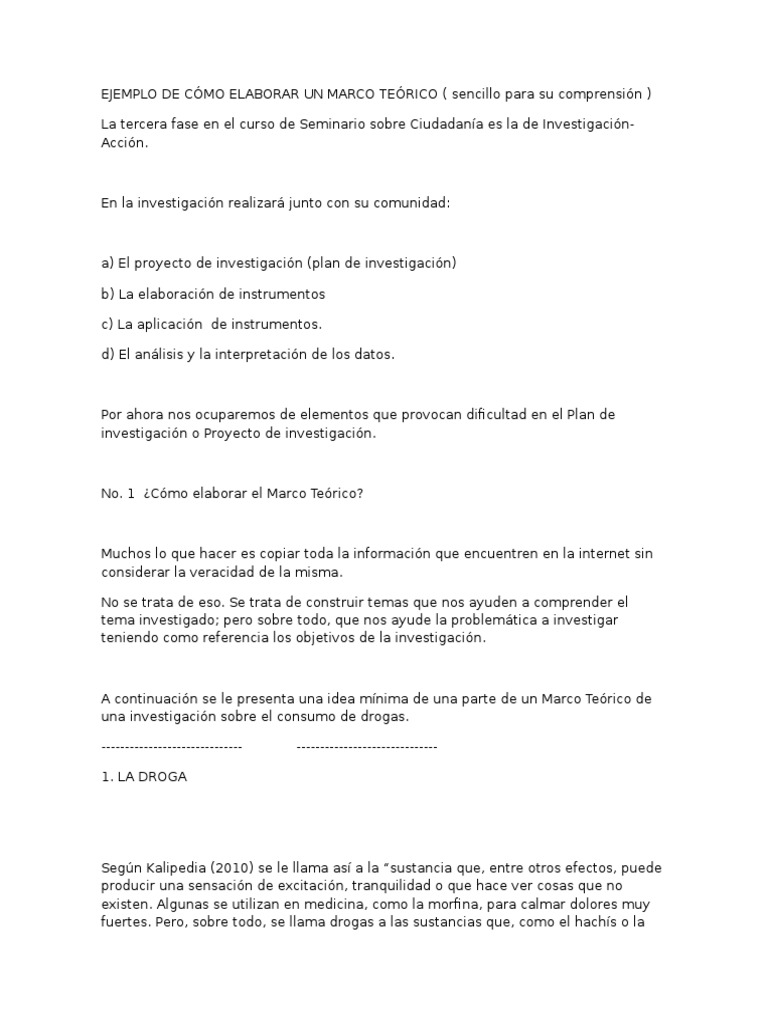 EJEMPLO DE CÓMO ELABORAR UN MARCO TEÓRICO ( sencillo para su comprensión )

La tercera fase en el curso de Seminario sobre Ciudadanía es la de Investigación-Acción.

En la investigación realizará junto con su comunidad:

a) El proyecto de investigación (plan de investigación)

b) La elaboración de instrumentos

c) La aplicación de instrumentos.

d) El análisis y la interpretación de los datos.

Por ahora nos ocuparemos de elementos que provocan dificultad en el Plan de investigación o Proyecto de investigación.

No. 1 ¿Cómo elaborar el Marco Teórico?

Muchos lo que hacer es copiar toda la información que encuentren en la internet sin considerar la veracidad de la misma.

No se trata de eso. Se trata de construir temas que nos ayuden a comprender el tema investigado; pero sobre todo, que nos ayude la problemática a investigar teniendo como referencia los objetivos de la investigación.

A continuación se le presenta una idea mínima de una parte de un Marco Teórico de una investigación sobre el consumo de drogas.

------------------------------ ------------------------------

1. LA DROGA

Según Kalipedia (2010) se le llama así a la “sustancia que, entre otros efectos, puede producir una sensación de excitación, tranquilidad o que hace ver cosas que no existen. Algunas se utilizan en medicina, como la morfina, para calmar dolores muy fuertes. Pero, sobre todo, se llama drogas a las sustancias que, como el hachís o la